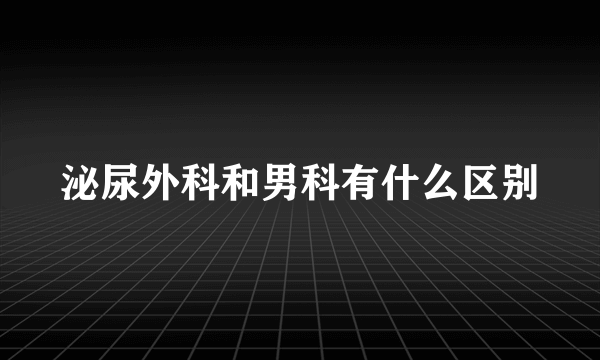 泌尿外科和男科有什么区别